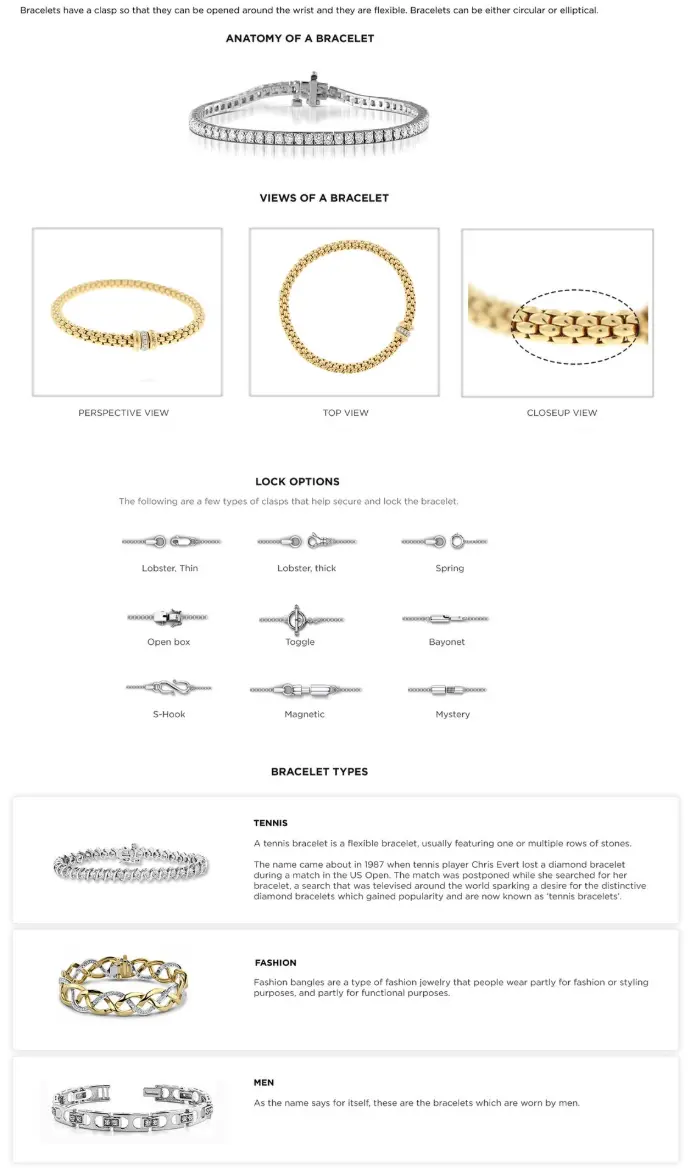 Bracelets have a clasp so that they can be opened around the wrist and they are flexible. Bracelets can be either circular or elliptical.

ANATOMY OF A BRACELET

VIEWS OF A BRACELET

PERSPECTIVE VIEW

TOP VIEW

CLOSEUP VIEW

LOCK OPTIONS

The following are a few types of clasps that help secure and lock the bracelet.

Lobster, Thin

Lobster, thick

Spring

Open box

Toggle

Bayonet

S-Hook

Magnetic

Mystery

BRACELET TYPES

TENNIS

A tennis bracelet is a flexible bracelet, usually featuring one or multiple rows of stones.

The name came about in 1987 when tennis player Chris Evert lost a diamond bracelet during a match in the US Open. The match was postponed while she searched for her bracelet, a search that was televised around the world sparking a desire for the distinctive diamond bracelets which gained popularity and are now known as 'tennis bracelets'.

FASHION

Fashion bangles are a type of fashion jewelry that people wear partly for fashion or styling purposes, and partly for functional purposes.

MEN

As the name says for itself, these are the bracelets which are worn by men.